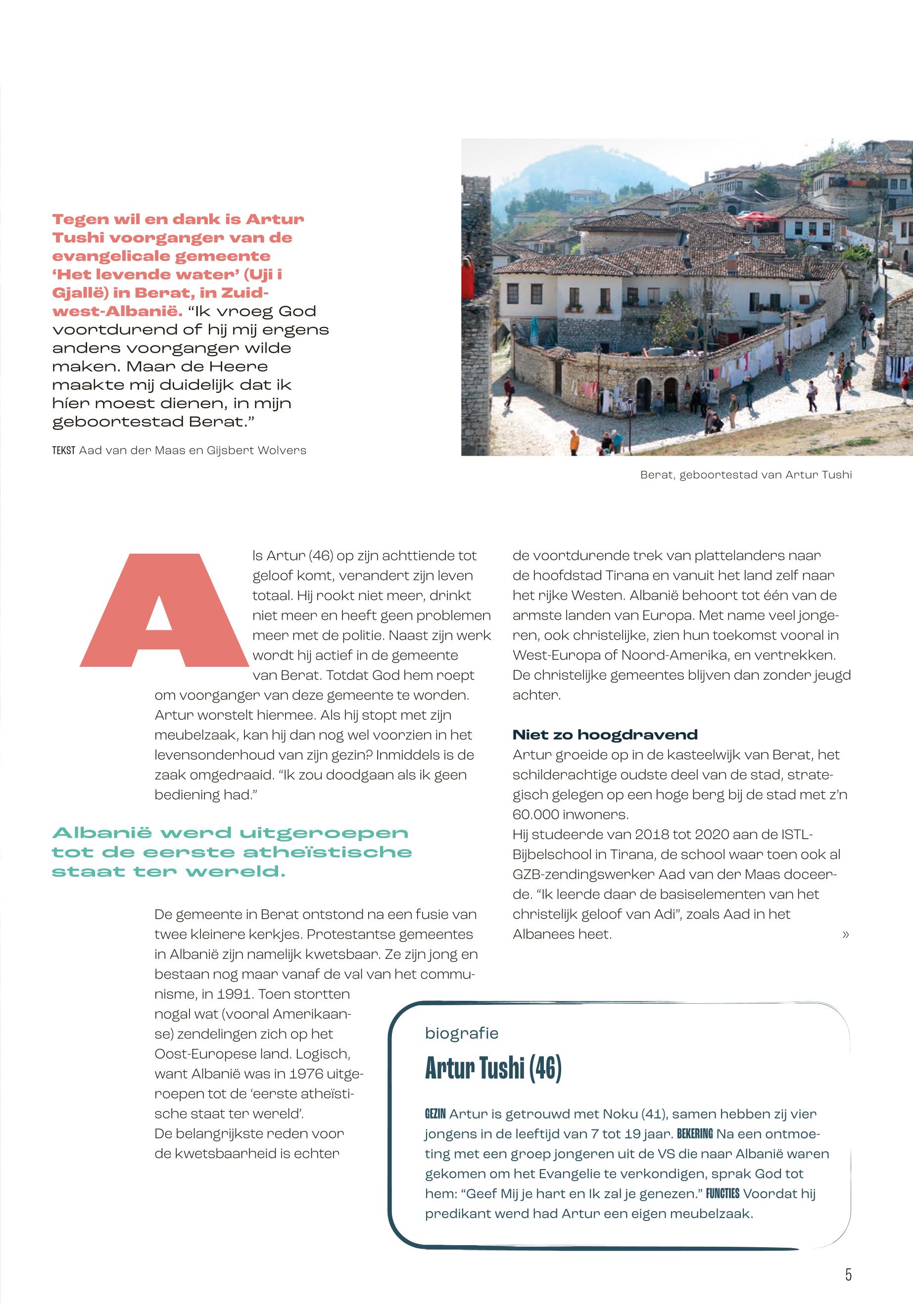 Tegen wil en dank is Artur Tushi voorganger van de evangelicale gemeente 'Het levende water' (Uji i Gjallë) in Berat, in Zuidwest-Albanië. "Ik vroeg God voortdurend of hij mij ergens anders voorganger wilde maken. Maar de Heere maakte mij duidelijk dat ik híer moest dienen, in mijn geboortestad Berat."

TEKST Aad van der Maas en Gijsbert Wolvers

Berat, geboortestad van Artur Tushi

Als Artur (46) op zijn achttiende tot geloof komt, verandert zijn leven totaal. Hij rookt niet meer, drinkt niet meer en heeft geen problemen meer met de politie. Naast zijn werk wordt hij actief in de gemeente van Berat. Totdat God hem roept om voorganger van deze gemeente te worden. Artur worstelt hiermee. Als hij stopt met zijn meubelzaak, kan hij dan nog wel voorzien in het levensonderhoud van zijn gezin? Inmiddels is de zaak omgedraaid. "Ik zou doodgaan als ik geen bediening had."

Albanië werd uitgeroepen tot de eerste atheïstische staat ter wereld.

De gemeente in Berat ontstond na een fusie van twee kleinere kerkjes. Protestantse gemeentes in Albanië zijn namelijk kwetsbaar. Ze zijn jong en bestaan nog maar vanaf de val van het communisme, in 1991. Toen stortten nogal wat (vooral Amerikaanse) zendelingen zich op het Oost-Europese land. Logisch, want Albanië was in 1976 uitgeroepen tot de 'eerste atheïstische staat ter wereld'.
De belangrijkste reden voor de kwetsbaarheid is echter

de voortdurende trek van plattelanders naar de hoofdstad Tirana en vanuit het land zelf naar het rijke Westen. Albanië behoort tot één van de armste landen van Europa. Met name veel jongeren, ook christelijke, zien hun toekomst vooral in West-Europa of Noord-Amerika, en vertrekken. De christelijke gemeentes blijven dan zonder jeugd achter.

Niet zo hoogdravend
Artur groeide op in de kasteelwijk van Berat, het schilderachtige oudste deel van de stad, strategisch gelegen op een hoge berg bij de stad met z'n 60.000 inwoners.
Hij studeerde van 2018 tot 2020 aan de ISTL-Bijbelschool in Tirana, de school waar toen ook al GZB-zendingswerker Aad van der Maas doceerde. "Ik leerde daar de basiselementen van het christelijk geloof van Adi", zoals Aad in het Albanees heet. »

biografie
Artur Tushi (46)

GEZIN Artur is getrouwd met Noku (41), samen hebben zij vier jongens in de leeftijd van 7 tot 19 jaar. BEKERING Na een ontmoeting met een groep jongeren uit de VS die naar Albanië waren gekomen om het Evangelie te verkondigen, sprak God tot hem: "Geef Mij je hart en Ik zal je genezen." FUNCTIES Voordat hij predikant werd had Artur een eigen meubelzaak.

5